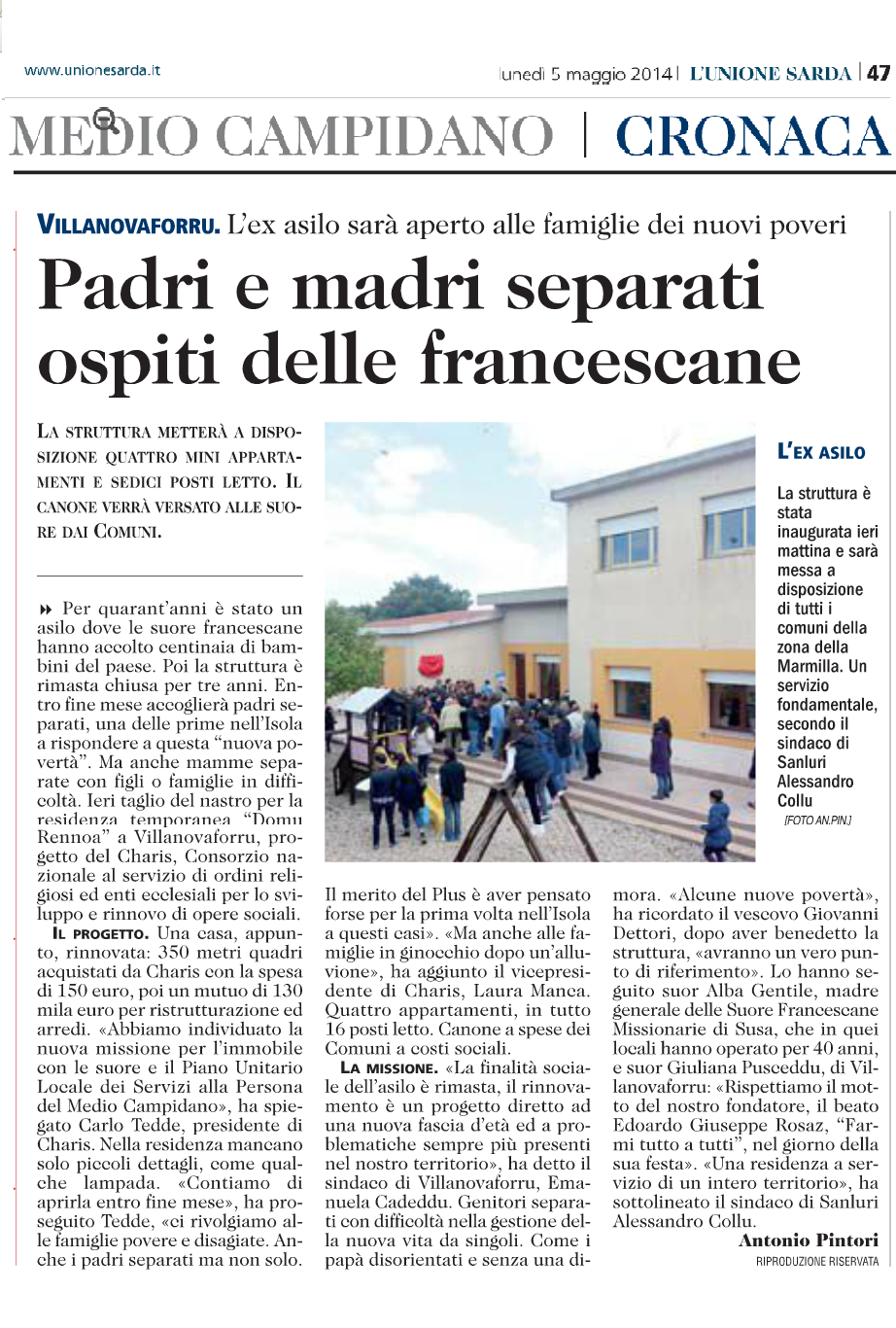 www.unionesarda.it

lunedì 5 maggio 2014 | L'UNIONE SARDA | 47

MEDIO CAMPIDANO | CRONACA

VILLANOVAFORRU. L'ex asilo sarà aperto alle famiglie dei nuovi poveri

Padri e madri separati ospiti delle francescane

LA STRUTTURA METTERÀ A DISPOSIZIONE QUATTRO MINI APPARTAMENTI E SEDICI POSTI LETTO. IL CANONE VERRÀ VERSATO ALLE SUORE DAI COMUNI.

Per quarant'anni è stato un asilo dove le suore francescane hanno accolto centinaia di bambini del paese. Poi la struttura è rimasta chiusa per tre anni. Entro fine mese accoglierà padri separati, una delle prime nell'Isola a rispondere a questa "nuova povertà". Ma anche mamme separate con figli o famiglie in difficoltà. Ieri taglio del nastro per la residenza temporanea "Domu Rennoa" a Villanovaforru, progetto del Charis, Consorzio nazionale al servizio di ordini religiosi ed enti ecclesiali per lo sviluppo e rinnovo di opere sociali.

IL PROGETTO. Una casa, appunto, rinnovata: 350 metri quadri acquistati da Charis con la spesa di 150 euro, poi un mutuo di 130 mila euro per ristrutturazione ed arredi. «Abbiamo individuato la nuova missione per l'immobile con le suore e il Piano Unitario Locale dei Servizi alla Persona del Medio Campidano», ha spiegato Carlo Tedde, presidente di Charis. Nella residenza mancano solo piccoli dettagli, come qualche lampada. «Contiamo di aprirla entro fine mese», ha proseguito Tedde, «ci rivolgiamo alle famiglie povere e disagiate. Anche i padri separati ma non solo. Il merito del Plus è aver pensato forse per la prima volta nell'Isola a questi casi». «Ma anche alle famiglie in ginocchio dopo un'alluvione», ha aggiunto il vicepresidente di Charis, Laura Manca. Quattro appartamenti, in tutto 16 posti letto. Canone a spese dei Comuni a costi sociali.

LA MISSIONE. «La finalità sociale dell'asilo è rimasta, il rinnovamento è un progetto diretto ad una nuova fascia d'età ed a problematiche sempre più presenti nel nostro territorio», ha detto il sindaco di Villanovaforru, Emanuela Cadeddu. Genitori separati con difficoltà nella gestione della nuova vita da singoli. Come i papà disorientati e senza una dimora. «Alcune nuove povertà», ha ricordato il vescovo Giovanni Dettori, dopo aver benedetto la struttura, «avranno un vero punto di riferimento». Lo hanno seguito suor Alba Gentile, madre generale delle Suore Francescane Missionarie di Susa, che in quei locali hanno operato per 40 anni, e suor Giuliana Pusceddu, di Villanovaforru: «Rispettiamo il motto del nostro fondatore, il beato Edoardo Giuseppe Rosaz, "Farmi tutto a tutti", nel giorno della sua festa». «Una residenza a servizio di un intero territorio», ha sottolineato il sindaco di Sanluri Alessandro Collu.

Antonio Pintori
RIPRODUZIONE RISERVATA

L'EX ASILO
La struttura è stata inaugurata ieri mattina e sarà messa a disposizione di tutti i comuni della zona della Marmilla. Un servizio fondamentale, secondo il sindaco di Sanluri Alessandro Collu
[FOTO AN.PIN.]